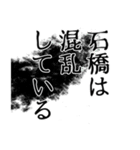 石橋は
混乱
している